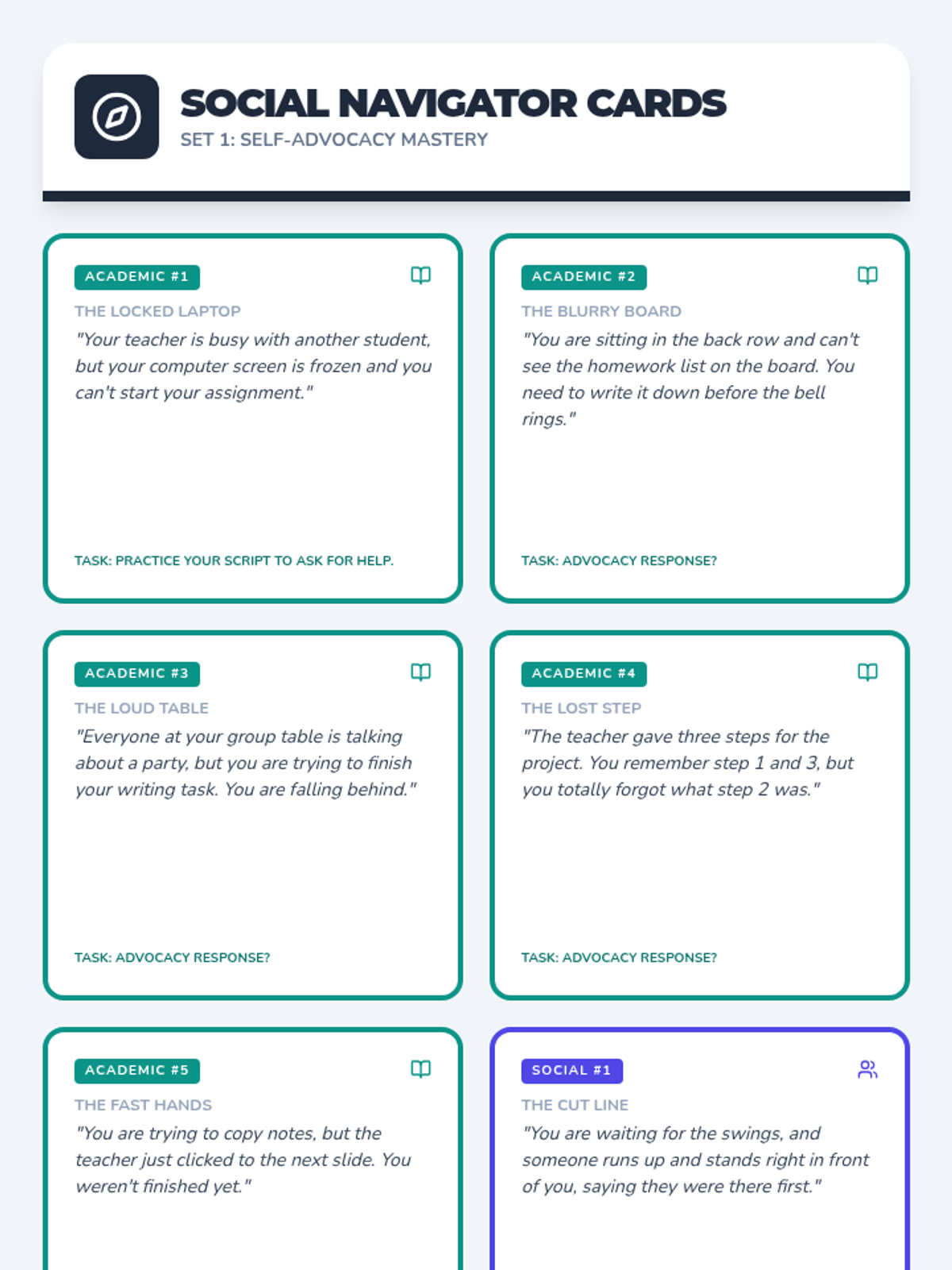 SOCIAL NAVIGATOR CARDS
SET 1: SELF-ADVOCACY MASTERY

ACADEMIC #1

THE LOCKED LAPTOP

"Your teacher is busy with another student, but your computer screen is frozen and you can't start your assignment."

TASK: PRACTICE YOUR SCRIPT TO ASK FOR HELP.

ACADEMIC #2

THE BLURRY BOARD

"You are sitting in the back row and can't see the homework list on the board. You need to write it down before the bell rings."

TASK: ADVOCACY RESPONSE?

ACADEMIC #3

THE LOUD TABLE

"Everyone at your group table is talking about a party, but you are trying to finish your writing task. You are falling behind."

TASK: ADVOCACY RESPONSE?

ACADEMIC #4

THE LOST STEP

"The teacher gave three steps for the project. You remember step 1 and 3, but you totally forgot what step 2 was."

TASK: ADVOCACY RESPONSE?

ACADEMIC #5

THE FAST HANDS

"You are trying to copy notes, but the teacher just clicked to the next slide. You weren't finished yet."

SOCIAL #1

THE CUT LINE

"You are waiting for the swings, and someone runs up and stands right in front of you, saying they were there first."